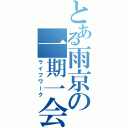 とある雨京の一期一会
ライフワーク